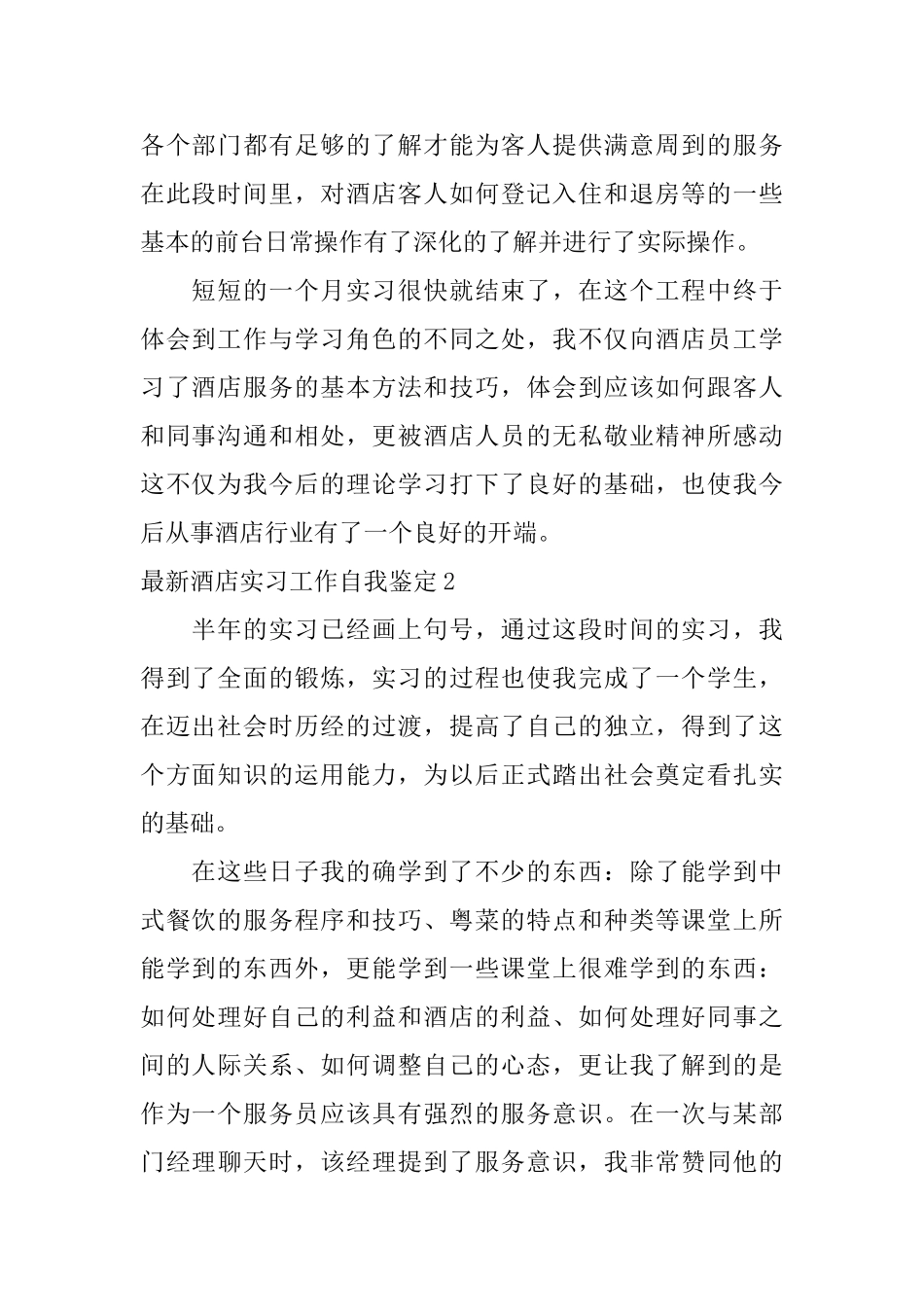 各个部门都有足够的了解才能为客人提供满意周到的服务在此段时间里，对酒店客人如何登记入住和退房等的一些基本的前台日常操作有了深化的了解并进行了实际操作。

短短的一个月实习很快就结束了，在这个工程中终于体会到工作与学习角色的不同之处，我不仅向酒店员工学习了酒店服务的基本方法和技巧，体会到应该如何跟客人和同事沟通和相处，更被酒店人员的无私敬业精神所感动这不仅为我今后的理论学习打下了良好的基础，也使我今后从事酒店行业有了一个良好的开端。

最新酒店实习工作自我鉴定2

半年的实习已经画上句号，通过这段时间的实习，我得到了全面的锻炼，实习的过程也使我完成了一个学生，在迈出社会时历经的过渡，提高了自己的独立，得到了这个方面知识的运用能力，为以后正式踏出社会奠定看扎实的基础。

在这些日子我的确学到了不少的东西：除了能学到中式餐饮的服务程序和技巧、粤菜的特点和种类等课堂上所能学到的东西外，更能学到一些课堂上很难学到的东西：如何处理好自己的利益和酒店的利益、如何处理好同事之间的人际关系、如何调整自己的心态，更让我了解到的是作为一个服务员应该具有强烈的服务意识。在一次与某部门经理聊天时，该经理提到了服务意识，我非常赞同他的